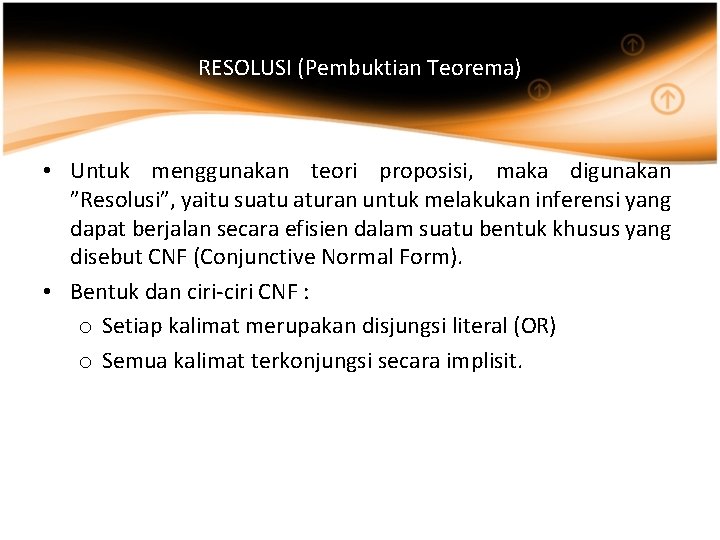 RESOLUSI (Pembuktian Teorema)

• Untuk menggunakan teori proposisi, maka digunakan ”Resolusi”, yaitu suatu aturan untuk melakukan inferensi yang dapat berjalan secara efisien dalam suatu bentuk khusus yang disebut CNF (Conjunctive Normal Form).

• Bentuk dan ciri-ciri CNF :
 o Setiap kalimat merupakan disjungsi literal (OR)
 o Semua kalimat terkonjungsi secara implisit.